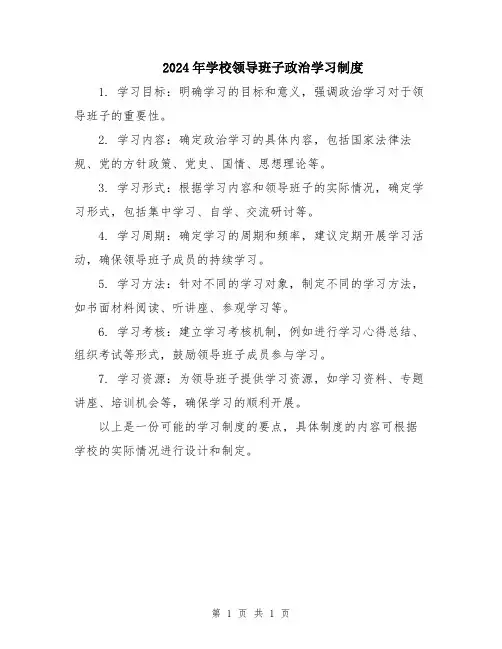 2024年学校领导班子政治学习制度

1. 学习目标：明确学习的目标和意义，强调政治学习对于领导班子的重要性。

2. 学习内容：确定政治学习的具体内容，包括国家法律法规、党的方针政策、党史、国情、思想理论等。

3. 学习形式：根据学习内容和领导班子的实际情况，确定学习形式，包括集中学习、自学、交流研讨等。

4. 学习周期：确定学习的周期和频率，建议定期开展学习活动，确保领导班子成员的持续学习。

5. 学习方法：针对不同的学习对象，制定不同的学习方法，如书面材料阅读、听讲座、参观学习等。

6. 学习考核：建立学习考核机制，例如进行学习心得总结、组织考试等形式，鼓励领导班子成员参与学习。

7. 学习资源：为领导班子提供学习资源，如学习资料、专题讲座、培训机会等，确保学习的顺利开展。

以上是一份可能的学习制度的要点，具体制度的内容可根据学校的实际情况进行设计和制定。

第 1 页 共 1 页